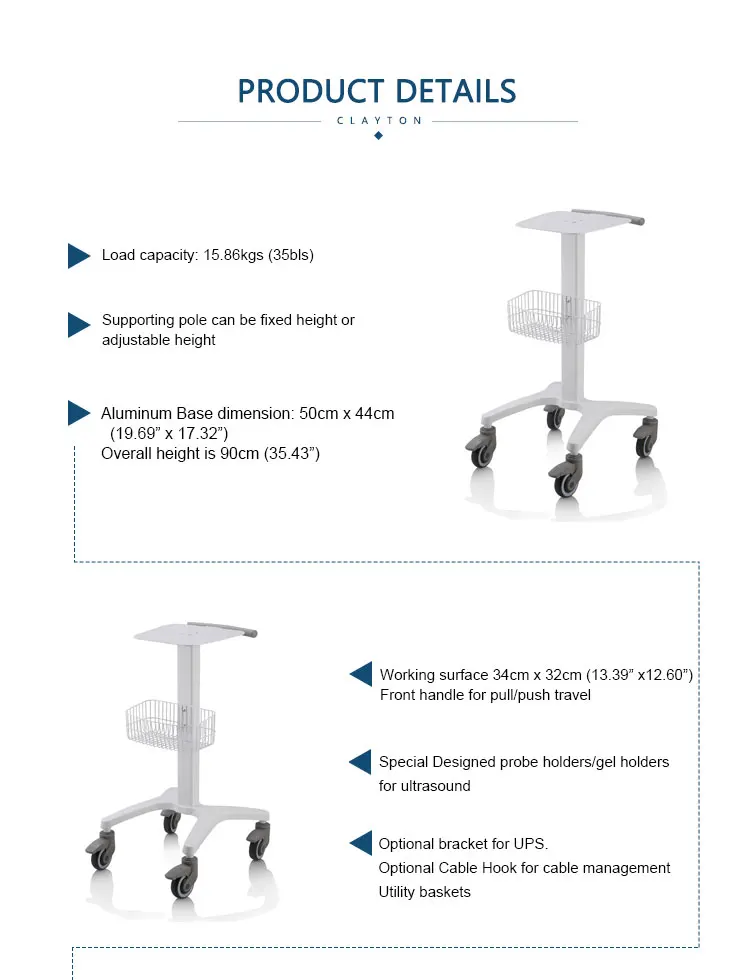 PRODUCT DETAILS

CLAYTON

Load capacity: 15.86kgs (35bls)

Supporting pole can be fixed height or adjustable height

Aluminum Base dimension: 50cm x 44cm
(19.69" x 17.32")
Overall height is 90cm (35.43")

Working surface 34cm x 32cm (13.39" x12.60")
Front handle for pull/push travel

Special Designed probe holders/gel holders for ultrasound

Optional bracket for UPS.
Optional Cable Hook for cable management
Utility baskets